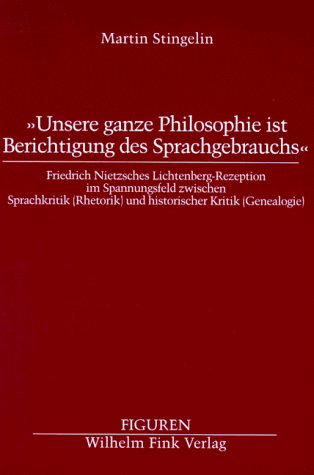 Martin Stingelin

»Unsere ganze Philosophie ist Berichtigung des Sprachgebrauchs«

Friedrich Nietzsches Lichtenberg-Rezeption im Spannungsfeld zwischen Sprachkritik (Rhetorik) und historischer Kritik (Genealogie)

FIGUREN
Wilhelm Fink Verlag